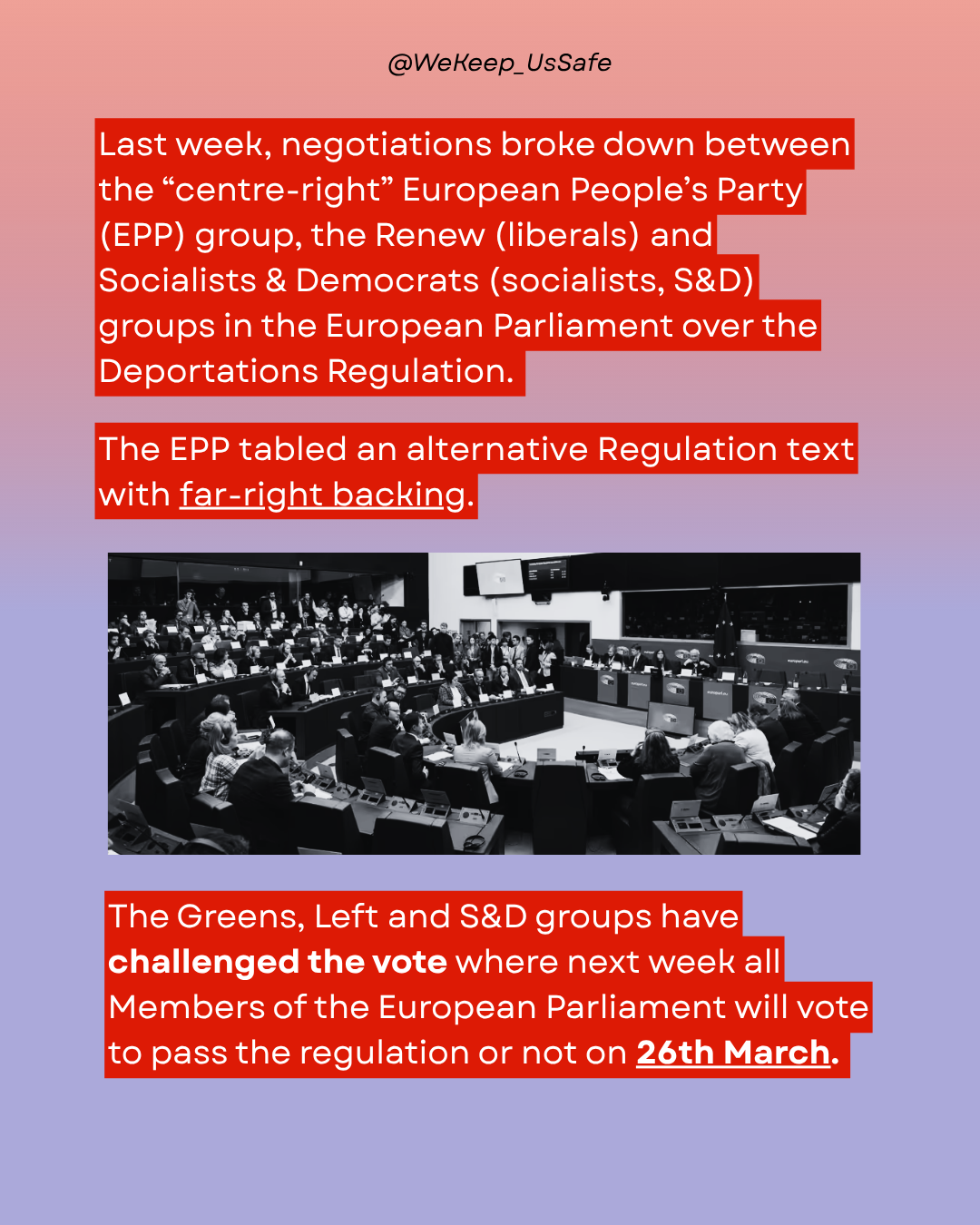 @WeKeep_UsSafe

Last week, negotiations broke down between the “centre-right” European People’s Party (EPP) group, the Renew (liberals) and Socialists & Democrats (socialists, S&D) groups in the European Parliament over the Deportations Regulation.

The EPP tabled an alternative Regulation text with far-right backing.

The Greens, Left and S&D groups have challenged the vote where next week all Members of the European Parliament will vote to pass the regulation or not on 26th March.